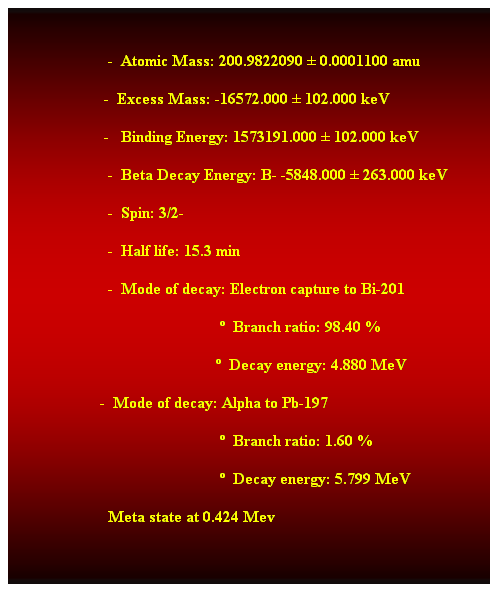 - Atomic Mass: 200.9822090 ± 0.0001100 amu

- Excess Mass: -16572.000 ± 102.000 keV

- Binding Energy: 1573191.000 ± 102.000 keV

- Beta Decay Energy: B- -5848.000 ± 263.000 keV

- Spin: 3/2-

- Half life: 15.3 min

- Mode of decay: Electron capture to Bi-201

º Branch ratio: 98.40 %

º Decay energy: 4.880 MeV

- Mode of decay: Alpha to Pb-197

º Branch ratio: 1.60 %

º Decay energy: 5.799 MeV

Meta state at 0.424 Mev